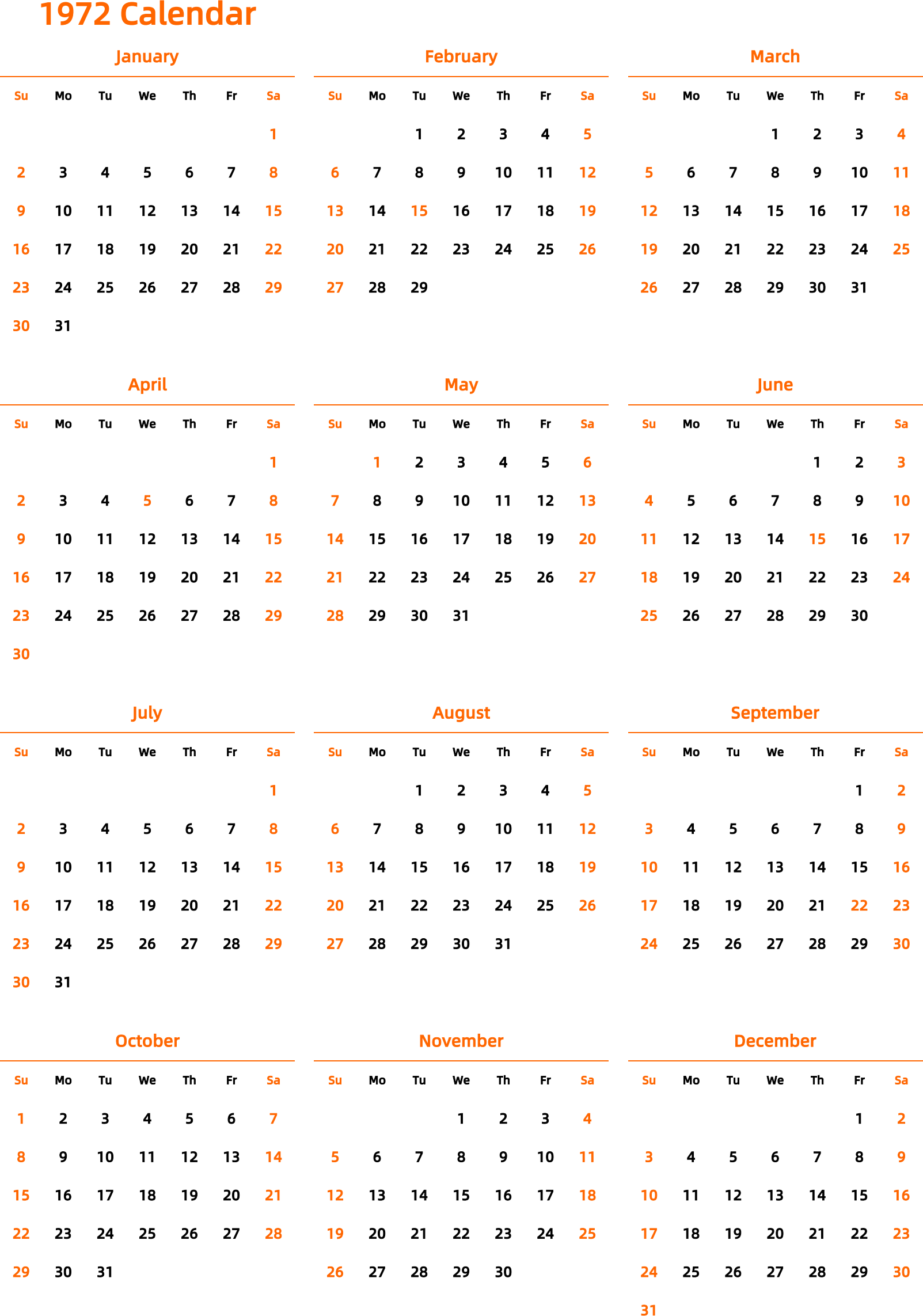 1972 Calendar

January

| Su | Mo | Tu | We | Th | Fr | Sa |
|---|---|---|---|---|---|---|
| | | | | | | 1 |
| 2 | 3 | 4 | 5 | 6 | 7 | 8 |
| 9 | 10 | 11 | 12 | 13 | 14 | 15 |
| 16 | 17 | 18 | 19 | 20 | 21 | 22 |
| 23 | 24 | 25 | 26 | 27 | 28 | 29 |
| 30 | 31 | | | | | |

February

| Su | Mo | Tu | We | Th | Fr | Sa |
|---|---|---|---|---|---|---|
| | | 1 | 2 | 3 | 4 | 5 |
| 6 | 7 | 8 | 9 | 10 | 11 | 12 |
| 13 | 14 | 15 | 16 | 17 | 18 | 19 |
| 20 | 21 | 22 | 23 | 24 | 25 | 26 |
| 27 | 28 | 29 | | | | |

March

| Su | Mo | Tu | We | Th | Fr | Sa |
|---|---|---|---|---|---|---|
| | | | 1 | 2 | 3 | 4 |
| 5 | 6 | 7 | 8 | 9 | 10 | 11 |
| 12 | 13 | 14 | 15 | 16 | 17 | 18 |
| 19 | 20 | 21 | 22 | 23 | 24 | 25 |
| 26 | 27 | 28 | 29 | 30 | 31 | |

April

| Su | Mo | Tu | We | Th | Fr | Sa |
|---|---|---|---|---|---|---|
| | | | | | | 1 |
| 2 | 3 | 4 | 5 | 6 | 7 | 8 |
| 9 | 10 | 11 | 12 | 13 | 14 | 15 |
| 16 | 17 | 18 | 19 | 20 | 21 | 22 |
| 23 | 24 | 25 | 26 | 27 | 28 | 29 |
| 30 | | | | | | |

May

| Su | Mo | Tu | We | Th | Fr | Sa |
|---|---|---|---|---|---|---|
| | 1 | 2 | 3 | 4 | 5 | 6 |
| 7 | 8 | 9 | 10 | 11 | 12 | 13 |
| 14 | 15 | 16 | 17 | 18 | 19 | 20 |
| 21 | 22 | 23 | 24 | 25 | 26 | 27 |
| 28 | 29 | 30 | 31 | | | |

June

| Su | Mo | Tu | We | Th | Fr | Sa |
|---|---|---|---|---|---|---|
| | | | | 1 | 2 | 3 |
| 4 | 5 | 6 | 7 | 8 | 9 | 10 |
| 11 | 12 | 13 | 14 | 15 | 16 | 17 |
| 18 | 19 | 20 | 21 | 22 | 23 | 24 |
| 25 | 26 | 27 | 28 | 29 | 30 | |

July

| Su | Mo | Tu | We | Th | Fr | Sa |
|---|---|---|---|---|---|---|
| | | | | | | 1 |
| 2 | 3 | 4 | 5 | 6 | 7 | 8 |
| 9 | 10 | 11 | 12 | 13 | 14 | 15 |
| 16 | 17 | 18 | 19 | 20 | 21 | 22 |
| 23 | 24 | 25 | 26 | 27 | 28 | 29 |
| 30 | 31 | | | | | |

August

| Su | Mo | Tu | We | Th | Fr | Sa |
|---|---|---|---|---|---|---|
| | | 1 | 2 | 3 | 4 | 5 |
| 6 | 7 | 8 | 9 | 10 | 11 | 12 |
| 13 | 14 | 15 | 16 | 17 | 18 | 19 |
| 20 | 21 | 22 | 23 | 24 | 25 | 26 |
| 27 | 28 | 29 | 30 | 31 | | |

September

| Su | Mo | Tu | We | Th | Fr | Sa |
|---|---|---|---|---|---|---|
| | | | | | 1 | 2 |
| 3 | 4 | 5 | 6 | 7 | 8 | 9 |
| 10 | 11 | 12 | 13 | 14 | 15 | 16 |
| 17 | 18 | 19 | 20 | 21 | 22 | 23 |
| 24 | 25 | 26 | 27 | 28 | 29 | 30 |

October

| Su | Mo | Tu | We | Th | Fr | Sa |
|---|---|---|---|---|---|---|
| 1 | 2 | 3 | 4 | 5 | 6 | 7 |
| 8 | 9 | 10 | 11 | 12 | 13 | 14 |
| 15 | 16 | 17 | 18 | 19 | 20 | 21 |
| 22 | 23 | 24 | 25 | 26 | 27 | 28 |
| 29 | 30 | 31 | | | | |

November

| Su | Mo | Tu | We | Th | Fr | Sa |
|---|---|---|---|---|---|---|
| | | | 1 | 2 | 3 | 4 |
| 5 | 6 | 7 | 8 | 9 | 10 | 11 |
| 12 | 13 | 14 | 15 | 16 | 17 | 18 |
| 19 | 20 | 21 | 22 | 23 | 24 | 25 |
| 26 | 27 | 28 | 29 | 30 | | |

December

| Su | Mo | Tu | We | Th | Fr | Sa |
|---|---|---|---|---|---|---|
| | | | | | 1 | 2 |
| 3 | 4 | 5 | 6 | 7 | 8 | 9 |
| 10 | 11 | 12 | 13 | 14 | 15 | 16 |
| 17 | 18 | 19 | 20 | 21 | 22 | 23 |
| 24 | 25 | 26 | 27 | 28 | 29 | 30 |
| 31 | | | | | | |